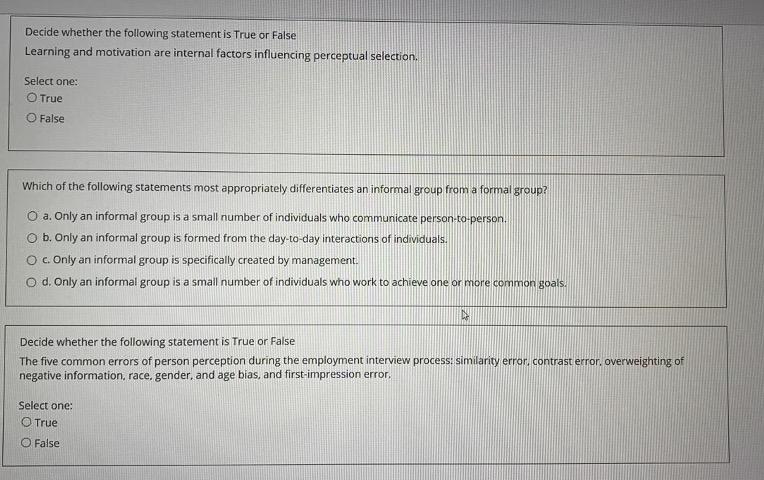 Decide whether the following statement is True or False
Learning and motivation are internal factors influencing perceptual selection.

Select one:
True
False

Which of the following statements most appropriately differentiates an informal group from a formal group?

a. Only an informal group is a small number of individuals who communicate person-to-person.
b. Only an informal group is formed from the day-to-day interactions of individuals.
c. Only an informal group is specifically created by management.
d. Only an informal group is a small number of individuals who work to achieve one or more common goals.

Decide whether the following statement is True or False
The five common errors of person perception during the employment interview process: similarity error, contrast error, overweighting of negative information, race, gender, and age bias, and first-impression error.

Select one:
True
False